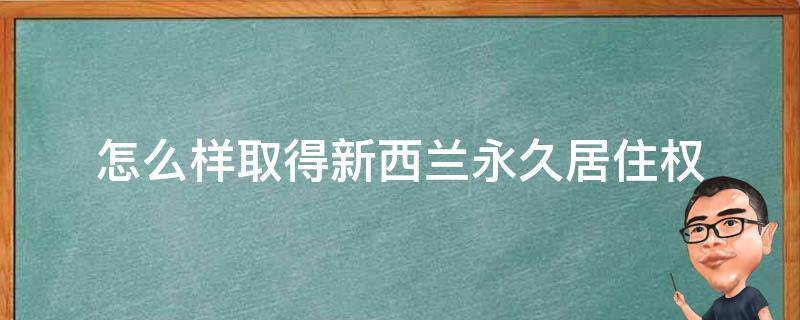 怎么样取得新西兰永久居住权